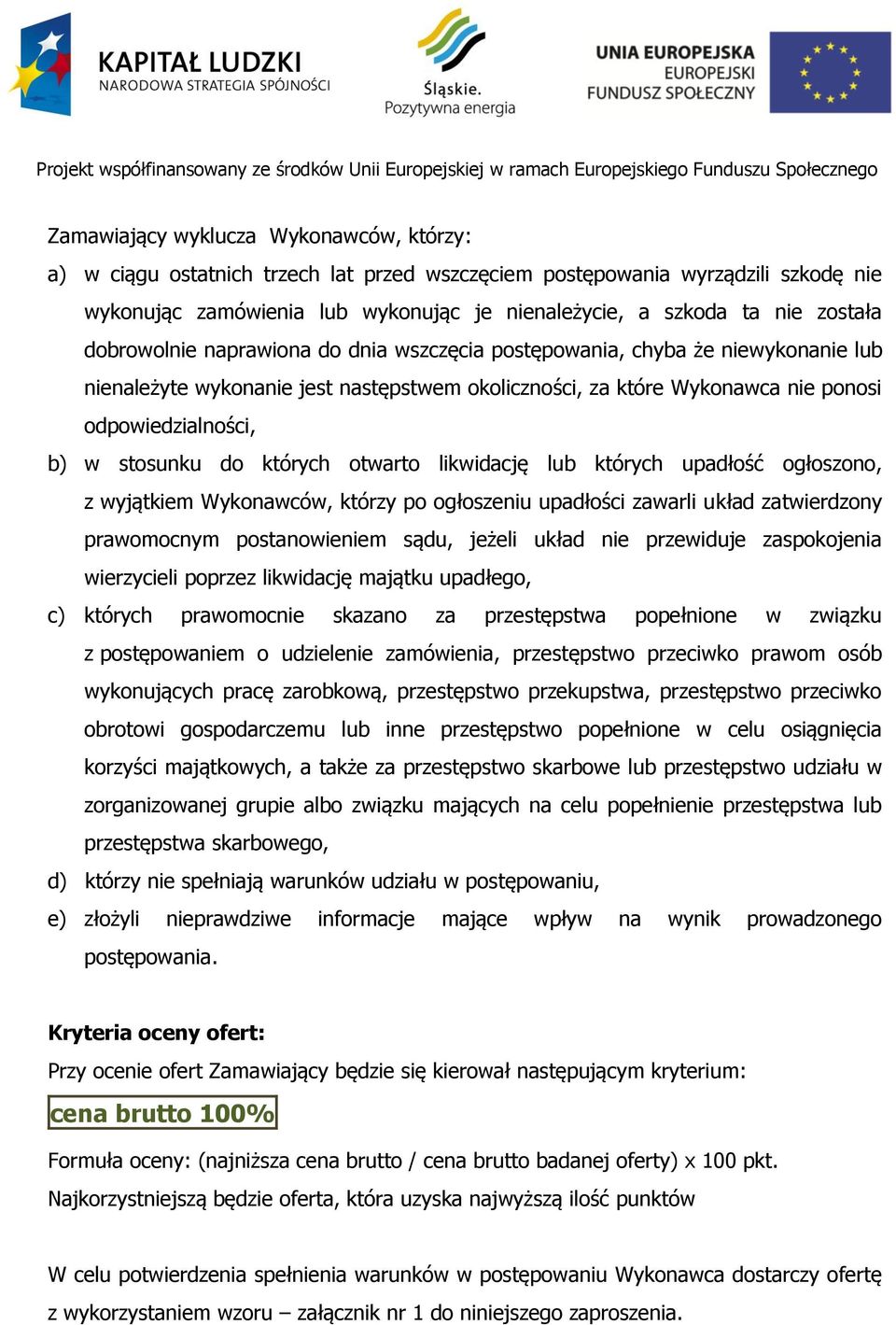 KAPITAŁ LUDZKI
NARODOWA STRATEGIA SPÓJNOŚCI

Śląskie.
Pozytywna energia

UNIA EUROPEJSKA
EUROPEJSKI
FUNDUSZ SPOŁECZNY

Projekt współfinansowany ze środków Unii Europejskiej w ramach Europejskiego Funduszu Społecznego

Zamawiający wyklucza Wykonawców, którzy:

a) w ciągu ostatnich trzech lat przed wszczęciem postępowania wyrządzili szkodę nie wykonując zamówienia lub wykonując je nienależycie, a szkoda ta nie została dobrowolnie naprawiona do dnia wszczęcia postępowania, chyba że niewykonanie lub nienależyte wykonanie jest następstwem okoliczności, za które Wykonawca nie ponosi odpowiedzialności,

b) w stosunku do których otwarto likwidację lub których upadłość ogłoszono, z wyjątkiem Wykonawców, którzy po ogłoszeniu upadłości zawarli układ zatwierdzony prawomocnym postanowieniem sądu, jeżeli układ nie przewiduje zaspokojenia wierzycieli poprzez likwidację majątku upadłego,

c) których prawomocnie skazano za przestępstwa popełnione w związku z postępowaniem o udzielenie zamówienia, przestępstwo przeciwko prawom osób wykonujących pracę zarobkową, przestępstwo przekupstwa, przestępstwo przeciwko obrotowi gospodarczemu lub inne przestępstwo popełnione w celu osiągnięcia korzyści majątkowych, a także za przestępstwo skarbowe lub przestępstwo udziału w zorganizowanej grupie albo związku mających na celu popełnienie przestępstwa lub przestępstwa skarbowego,

d) którzy nie spełniają warunków udziału w postępowaniu,

e) złożyli nieprawdziwe informacje mające wpływ na wynik prowadzonego postępowania.

Kryteria oceny ofert:

Przy ocenie ofert Zamawiający będzie się kierował następującym kryterium:

cena brutto 100%

Formuła oceny: (najniższa cena brutto / cena brutto badanej oferty) x 100 pkt.

Najkorzystniejszą będzie oferta, która uzyska najwyższą ilość punktów

W celu potwierdzenia spełnienia warunków w postępowaniu Wykonawca dostarczy ofertę z wykorzystaniem wzoru – załącznik nr 1 do niniejszego zaproszenia.